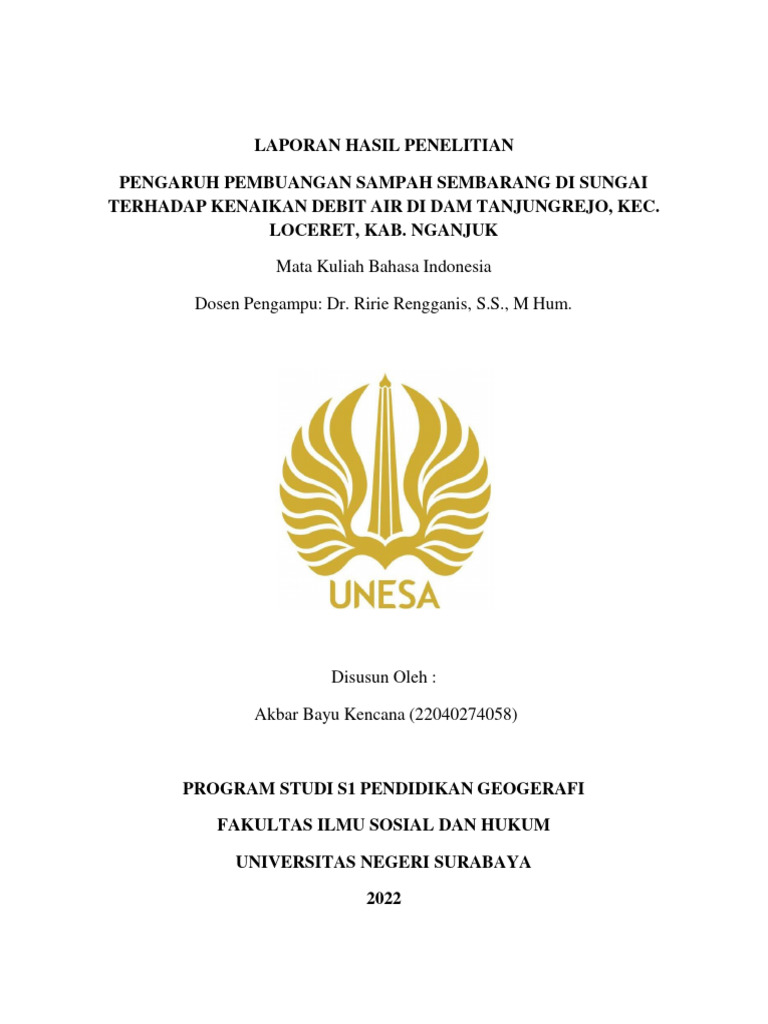 LAPORAN HASIL PENELITIAN

PENGARUH PEMBUANGAN SAMPAH SEMBARANG DI SUNGAI TERHADAP KENAIKAN DEBIT AIR DI DAM TANJUNGREJO, KEC. LOCERET, KAB. NGANJUK

Mata Kuliah Bahasa Indonesia

Dosen Pengampu: Dr. Ririe Rengganis, S.S., M Hum.

UNESA

Disusun Oleh :

Akbar Bayu Kencana (22040274058)

PROGRAM STUDI S1 PENDIDIKAN GEOGERAFI

FAKULTAS ILMU SOSIAL DAN HUKUM

UNIVERSITAS NEGERI SURABAYA

2022